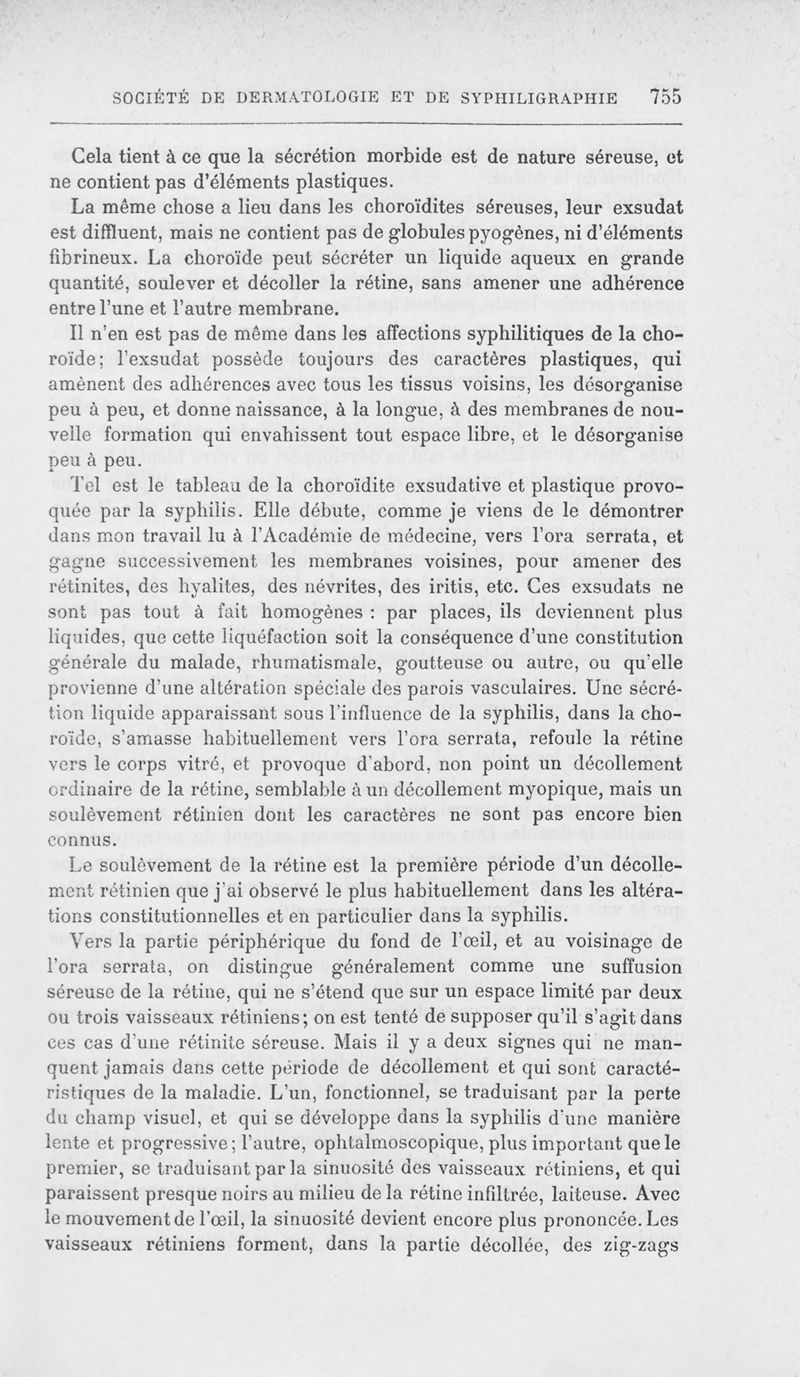 SOCIÉTÉ DE DERMATOLOGIE ET DE SYPHILIGRAPHIE 755

Cela tient à ce que la sécrétion morbide est de nature séreuse, et ne contient pas d'éléments plastiques.

La même chose a lieu dans les choroïdites séreuses, leur exsudat est diffluent, mais ne contient pas de globules pyogènes, ni d'éléments fibrineux. La choroïde peut sécréter un liquide aqueux en grande quantité, soulever et décoller la rétine, sans amener une adhérence entre l'une et l'autre membrane.

Il n'en est pas de même dans les affections syphilitiques de la choroïde; l'exsudat possède toujours des caractères plastiques, qui amènent des adhérences avec tous les tissus voisins, les désorganise peu à peu, et donne naissance, à la longue, à des membranes de nouvelle formation qui envahissent tout espace libre, et le désorganise peu à peu.

Tel est le tableau de la choroïdite exsudative et plastique provoquée par la syphilis. Elle débute, comme je viens de le démontrer dans mon travail lu à l'Académie de médecine, vers l'ora serrata, et gagne successivement les membranes voisines, pour amener des rétinites, des hyalites, des névrites, des iritis, etc. Ces exsudats ne sont pas tout à fait homogènes : par places, ils deviennent plus liquides, que cette liquéfaction soit la conséquence d'une constitution générale du malade, rhumatismale, goutteuse ou autre, ou qu'elle provienne d'une altération spéciale des parois vasculaires. Une sécrétion liquide apparaissant sous l'influence de la syphilis, dans la choroïde, s'amasse habituellement vers l'ora serrata, refoule la rétine vers le corps vitré, et provoque d'abord, non point un décollement ordinaire de la rétine, semblable à un décollement myopique, mais un soulèvement rétinien dont les caractères ne sont pas encore bien connus.

Le soulèvement de la rétine est la première période d'un décollement rétinien que j'ai observé le plus habituellement dans les altérations constitutionnelles et en particulier dans la syphilis.

Vers la partie périphérique du fond de l'œil, et au voisinage de l'ora serrata, on distingue généralement comme une suffusion séreuse de la rétine, qui ne s'étend que sur un espace limité par deux ou trois vaisseaux rétiniens; on est tenté de supposer qu'il s'agit dans ces cas d'une rétinite séreuse. Mais il y a deux signes qui ne manquent jamais dans cette période de décollement et qui sont caractéristiques de la maladie. L'un, fonctionnel, se traduisant par la perte du champ visuel, et qui se développe dans la syphilis d'une manière lente et progressive; l'autre, ophtalmoscopique, plus important que le premier, se traduisant par la sinuosité des vaisseaux rétiniens, et qui paraissent presque noirs au milieu de la rétine infiltrée, laiteuse. Avec le mouvement de l'œil, la sinuosité devient encore plus prononcée. Les vaisseaux rétiniens forment, dans la partie décollée, des zig-zags